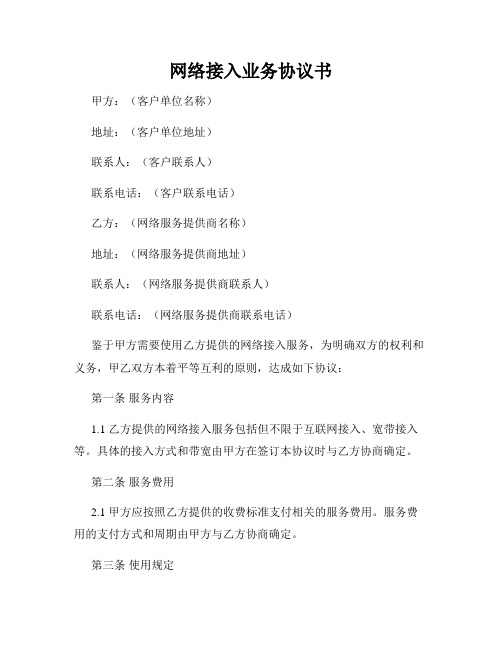 网络接入业务协议书

甲方：（客户单位名称）

地址：（客户单位地址）

联系人：（客户联系人）

联系电话：（客户联系电话）

乙方：（网络服务提供商名称）

地址：（网络服务提供商地址）

联系人：（网络服务提供商联系人）

联系电话：（网络服务提供商联系电话）

鉴于甲方需要使用乙方提供的网络接入服务，为明确双方的权利和义务，甲乙双方本着平等互利的原则，达成如下协议：

第一条 服务内容

1.1 乙方提供的网络接入服务包括但不限于互联网接入、宽带接入等。具体的接入方式和带宽由甲方在签订本协议时与乙方协商确定。

第二条 服务费用

2.1 甲方应按照乙方提供的收费标准支付相关的服务费用。服务费用的支付方式和周期由甲方与乙方协商确定。

第三条 使用规定